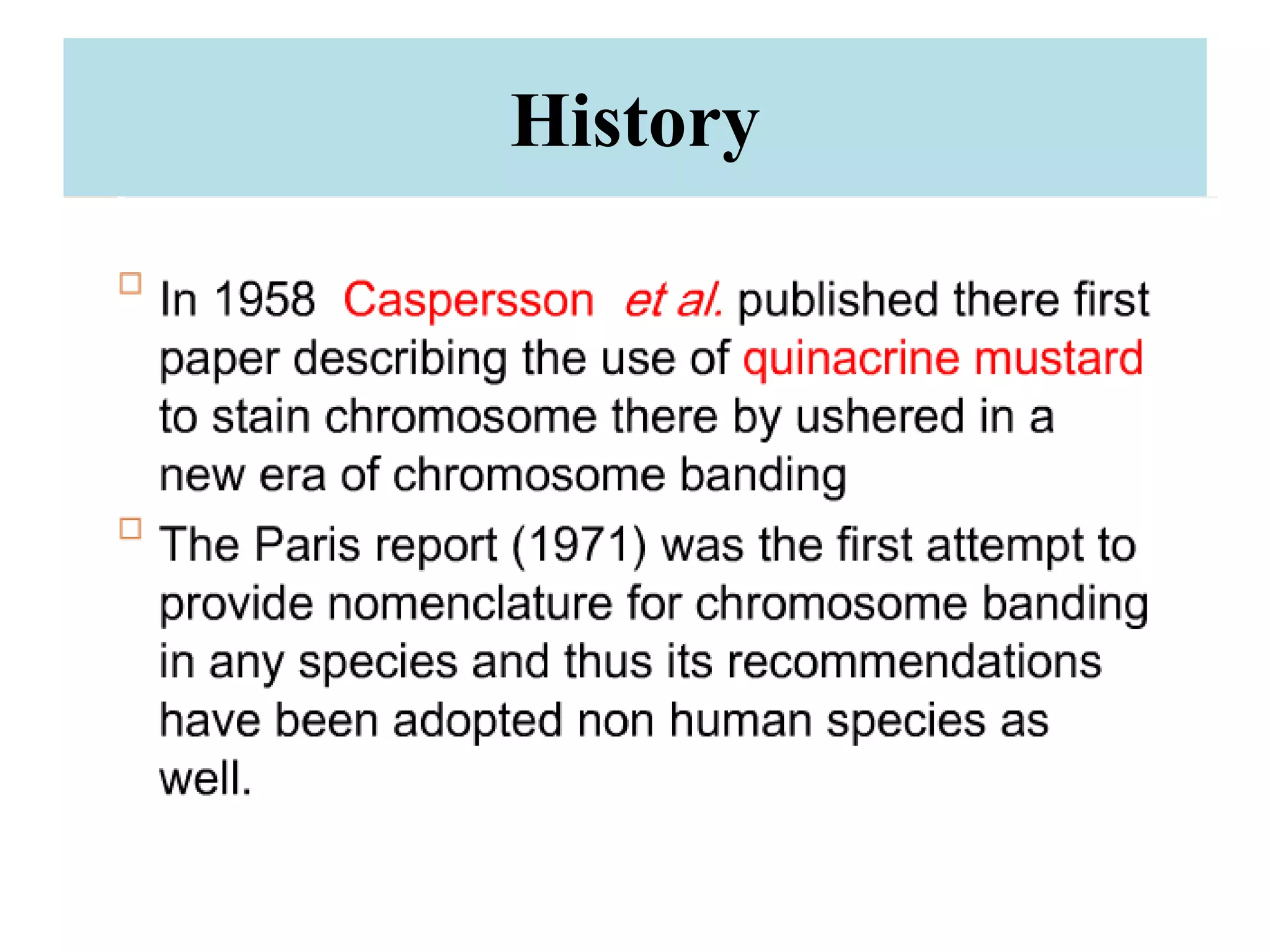 History

In 1958 Caspersson et al. published there first paper describing the use of quinacrine mustard to stain chromosome there by ushered in a new era of chromosome banding

The Paris report (1971) was the first attempt to provide nomenclature for chromosome banding in any species and thus its recommendations have been adopted non human species as well.